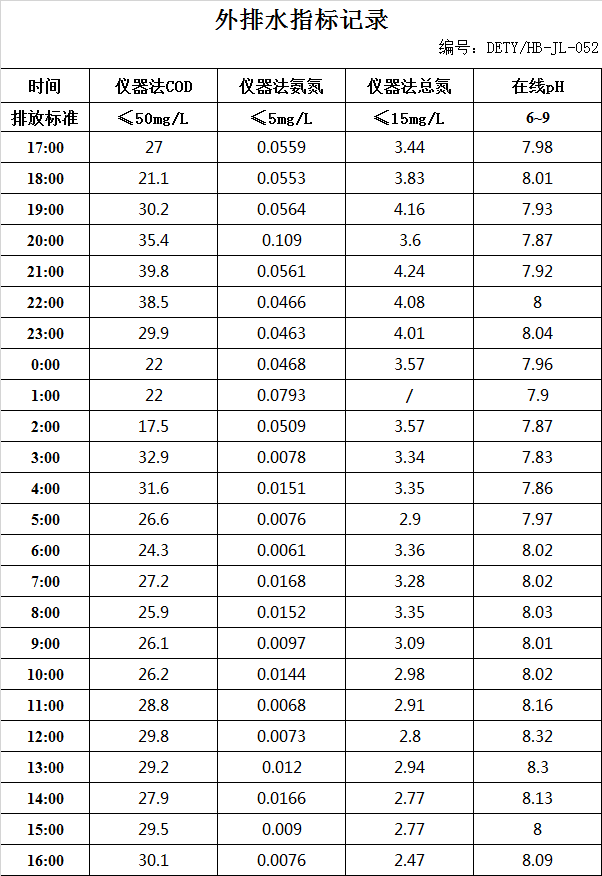 外排水指标记录

编号：DETY/HB-JL-052

| 时间 | 仪器法COD | 仪器法氨氮 | 仪器法总氮 | 在线pH |
|---|---|---|---|---|
| 排放标准 | ≤50mg/L | ≤5mg/L | ≤15mg/L | 6~9 |
| 17:00 | 27 | 0.0559 | 3.44 | 7.98 |
| 18:00 | 21.1 | 0.0553 | 3.83 | 8.01 |
| 19:00 | 30.2 | 0.0564 | 4.16 | 7.93 |
| 20:00 | 35.4 | 0.109 | 3.6 | 7.87 |
| 21:00 | 39.8 | 0.0561 | 4.24 | 7.92 |
| 22:00 | 38.5 | 0.0466 | 4.08 | 8 |
| 23:00 | 29.9 | 0.0463 | 4.01 | 8.04 |
| 0:00 | 22 | 0.0468 | 3.57 | 7.96 |
| 1:00 | 22 | 0.0793 | / | 7.9 |
| 2:00 | 17.5 | 0.0509 | 3.57 | 7.87 |
| 3:00 | 32.9 | 0.0078 | 3.34 | 7.83 |
| 4:00 | 31.6 | 0.0151 | 3.35 | 7.86 |
| 5:00 | 26.6 | 0.0076 | 2.9 | 7.97 |
| 6:00 | 24.3 | 0.0061 | 3.36 | 8.02 |
| 7:00 | 27.2 | 0.0168 | 3.28 | 8.02 |
| 8:00 | 25.9 | 0.0152 | 3.35 | 8.03 |
| 9:00 | 26.1 | 0.0097 | 3.09 | 8.01 |
| 10:00 | 26.2 | 0.0144 | 2.98 | 8.02 |
| 11:00 | 28.8 | 0.0068 | 2.91 | 8.16 |
| 12:00 | 29.8 | 0.0073 | 2.8 | 8.32 |
| 13:00 | 29.2 | 0.012 | 2.94 | 8.3 |
| 14:00 | 27.9 | 0.0166 | 2.77 | 8.13 |
| 15:00 | 29.5 | 0.009 | 2.77 | 8 |
| 16:00 | 30.1 | 0.0076 | 2.47 | 8.09 |